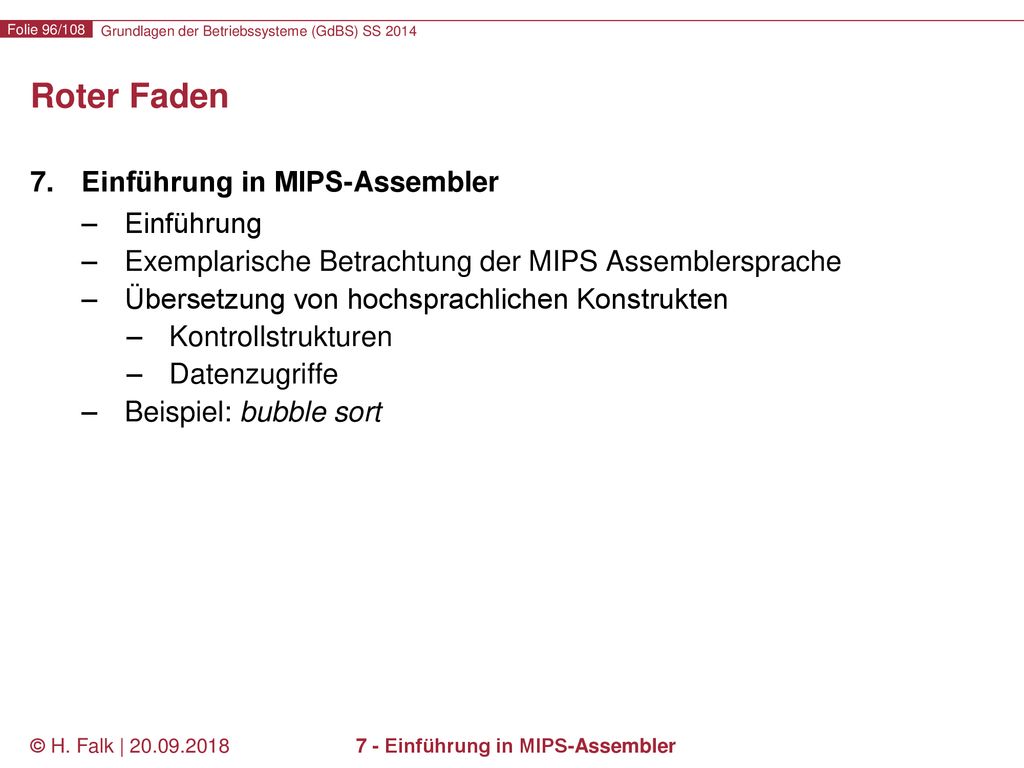 Folie 96/108 Grundlagen der Betriebssysteme (GdBS) SS 2014

Roter Faden

7. Einführung in MIPS-Assembler
– Einführung
– Exemplarische Betrachtung der MIPS Assemblersprache
– Übersetzung von hochsprachlichen Konstrukten
– Kontrollstrukturen
– Datenzugriffe
– Beispiel: bubble sort

© H. Falk | 20.09.2018

7 - Einführung in MIPS-Assembler